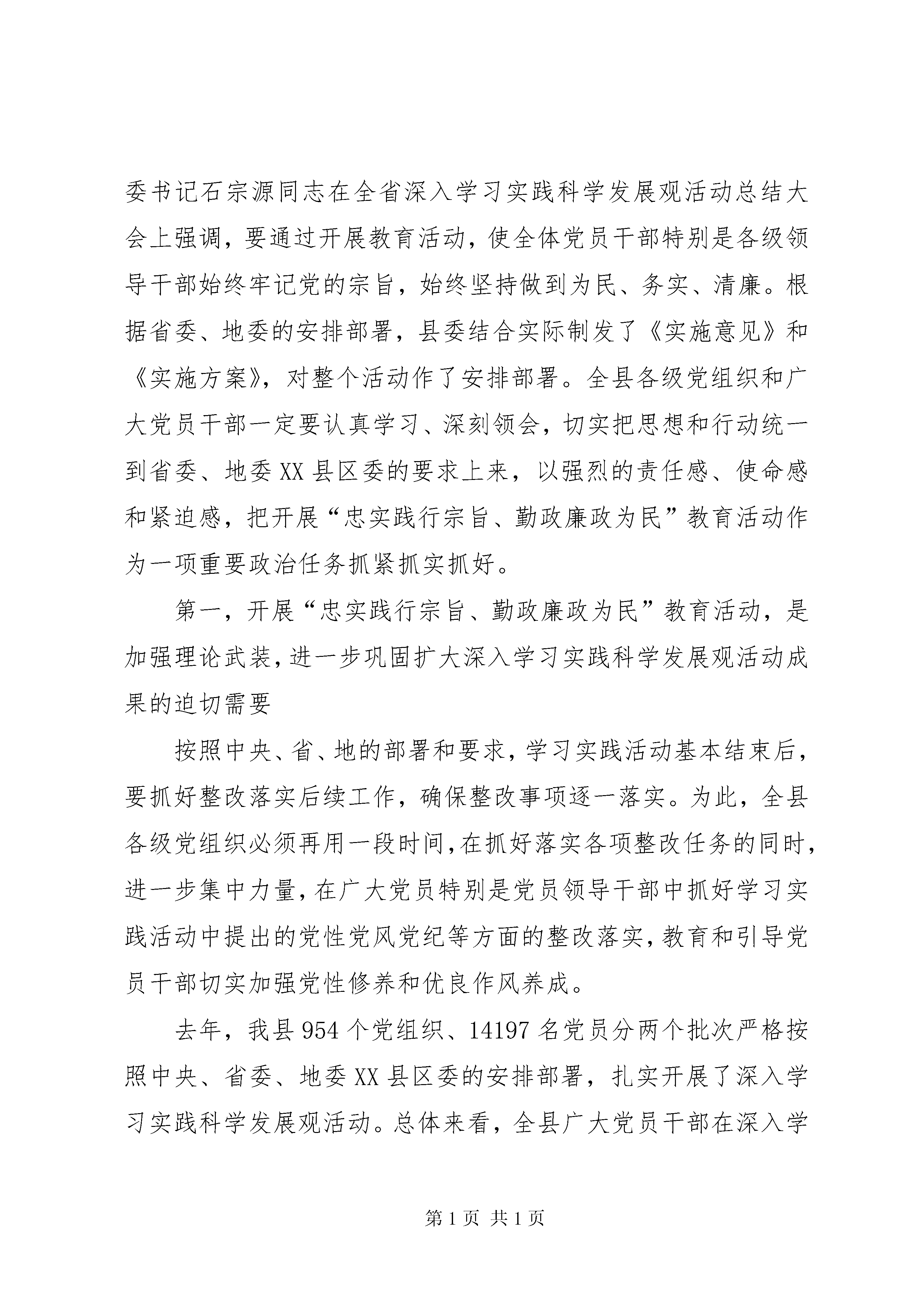 委书记石宗源同志在全省深入学习实践科学发展观活动总结大会上强调，要通过开展教育活动，使全体党员干部特别是各级领导干部始终牢记党的宗旨，始终坚持做到为民、务实、清廉。根据省委、地委的安排部署，县委结合实际制发了《实施意见》和《实施方案》，对整个活动作了安排部署。全县各级党组织和广大党员干部一定要认真学习、深刻领会，切实把思想和行动统一到省委、地委XX县区委的要求上来，以强烈的责任感、使命感和紧迫感，把开展“忠实践行宗旨、勤政廉政为民”教育活动作为一项重要政治任务抓紧抓实抓好。

第一，开展“忠实践行宗旨、勤政廉政为民”教育活动，是加强理论武装，进一步巩固扩大深入学习实践科学发展观活动成果的迫切需要

按照中央、省、地的部署和要求，学习实践活动基本结束后，要抓好整改落实后续工作，确保整改事项逐一落实。为此，全县各级党组织必须再用一段时间，在抓好落实各项整改任务的同时，进一步集中力量，在广大党员特别是党员领导干部中抓好学习实践活动中提出的党性党风党纪等方面的整改落实，教育和引导党员干部切实加强党性修养和优良作风养成。

去年，我县954个党组织、14197名党员分两个批次严格按照中央、省委、地委XX县区委的安排部署，扎实开展了深入学习实践科学发展观活动。总体来看，全县广大党员干部在深入学

第1页 共1页